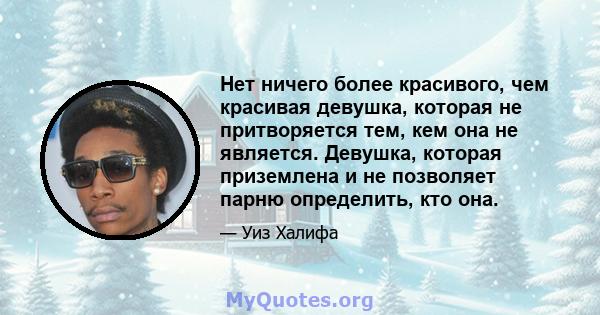 Нет ничего более красивого, чем красивая девушка, которая не притворяется тем, кем она не является. Девушка, которая приземлена и не позволяет парню определить, кто она.

— Уиз Халифа

MyQuotes.org